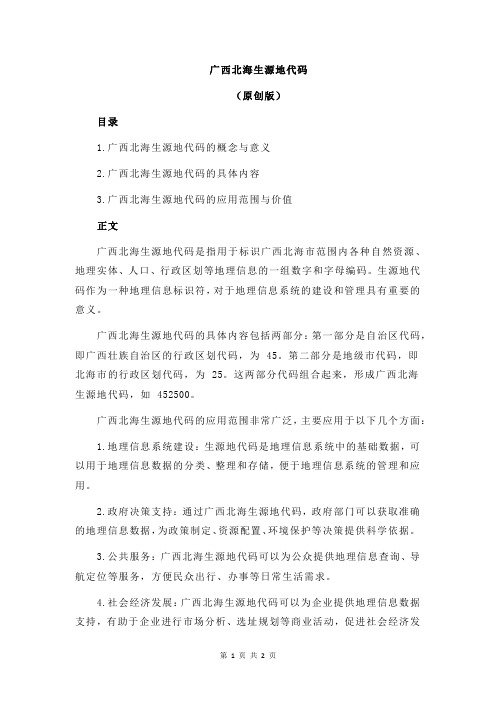 广西北海生源地代码

（原创版）

目录

1.广西北海生源地代码的概念与意义

2.广西北海生源地代码的具体内容

3.广西北海生源地代码的应用范围与价值

正文

广西北海生源地代码是指用于标识广西北海市范围内各种自然资源、地理实体、人口、行政区划等地理信息的一组数字和字母编码。生源地代码作为一种地理信息标识符，对于地理信息系统的建设和管理具有重要的意义。

广西北海生源地代码的具体内容包括两部分：第一部分是自治区代码，即广西壮族自治区的行政区划代码，为 45。第二部分是地级市代码，即北海市的行政区划代码，为 25。这两部分代码组合起来，形成广西北海生源地代码，如 452500。

广西北海生源地代码的应用范围非常广泛，主要应用于以下几个方面：

1.地理信息系统建设：生源地代码是地理信息系统中的基础数据，可以用于地理信息数据的分类、整理和存储，便于地理信息系统的管理和应用。

2.政府决策支持：通过广西北海生源地代码，政府部门可以获取准确的地理信息数据，为政策制定、资源配置、环境保护等决策提供科学依据。

3.公共服务：广西北海生源地代码可以为公众提供地理信息查询、导航定位等服务，方便民众出行、办事等日常生活需求。

4.社会经济发展：广西北海生源地代码可以为企业提供地理信息数据支持，有助于企业进行市场分析、选址规划等商业活动，促进社会经济发

第 1 页 共 2 页